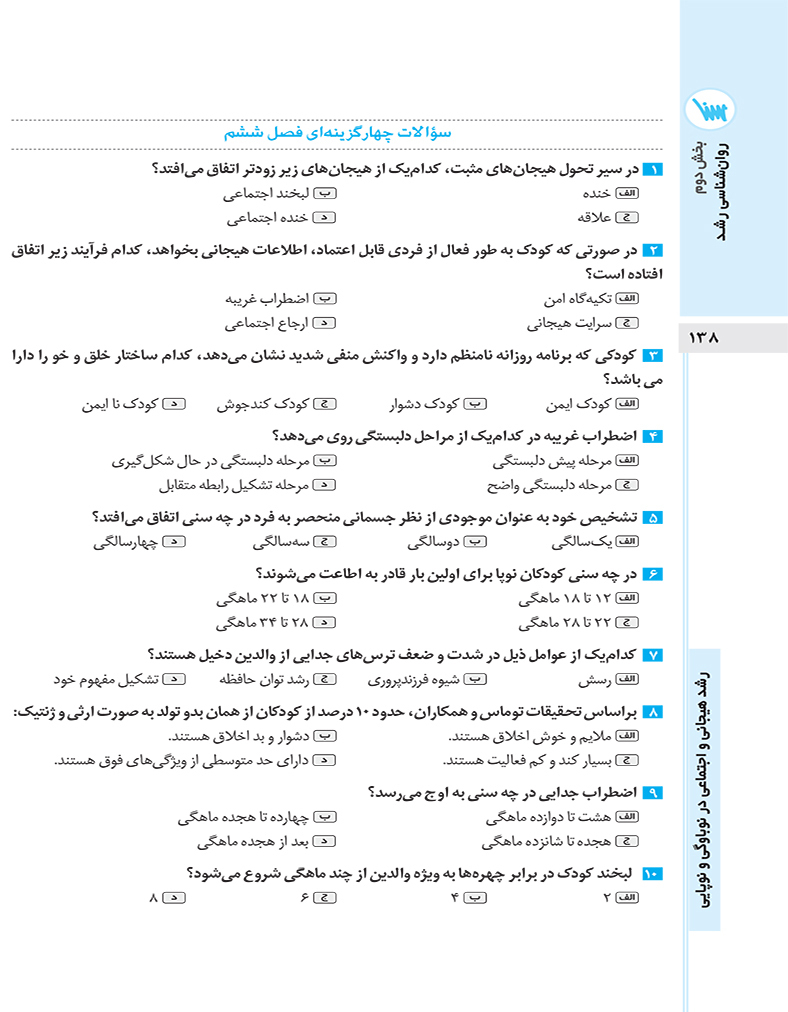 بخش دوم
روان‌شناسی رشد

۱۳۸

رشد هیجانی و اجتماعی در نوباوگی و نوپایی

سؤالات چهارگزینه‌ای فصل ششم

۱ در سیر تحول هیجان‌های مثبت، کدام‌یک از هیجان‌های زیر زودتر اتفاق می‌افتد؟
الف خنده
ب لبخند اجتماعی
ج علاقه
د خنده اجتماعی

۲ در صورتی که کودک به طور فعال از فردی قابل اعتماد، اطلاعات هیجانی بخواهد، کدام فرآیند زیر اتفاق افتاده است؟
الف تکیه‌گاه امن
ب اضطراب غریبه
ج سرایت هیجانی
د ارجاع اجتماعی

۳ کودکی که برنامه روزانه نامنظم دارد و واکنش منفی شدید نشان می‌دهد، کدام ساختار خلق و خو را دارا می باشد؟
الف کودک ایمن
ب کودک دشوار
ج کودک کندجوش
د کودک نا ایمن

۴ اضطراب غریبه در کدام‌یک از مراحل دلبستگی روی می‌دهد؟
الف مرحله پیش دلبستگی
ب مرحله دلبستگی در حال شکل‌گیری
ج مرحله دلبستگی واضح
د مرحله تشکیل رابطه متقابل

۵ تشخیص خود به عنوان موجودی از نظر جسمانی منحصر به فرد در چه سنی اتفاق می‌افتد؟
الف یک‌سالگی
ب دوسالگی
ج سه‌سالگی
د چهارسالگی

۶ در چه سنی کودکان نوپا برای اولین بار قادر به اطاعت می‌شوند؟
الف ۱۲ تا ۱۸ ماهگی
ب ۱۸ تا ۲۲ ماهگی
ج ۲۲ تا ۲۸ ماهگی
د ۲۸ تا ۳۴ ماهگی

۷ کدام‌یک از عوامل ذیل در شدت و ضعف ترس‌های جدایی از والدین دخیل هستند؟
الف رسش
ب شیوه فرزندپروری
ج رشد توان حافظه
د تشکیل مفهوم خود

۸ براساس تحقیقات توماس و همکاران، حدود ۱۰ درصد از کودکان از همان بدو تولد به صورت ارثی و ژنتیک:
الف ملایم و خوش اخلاق هستند.
ب دشوار و بد اخلاق هستند.
ج بسیار کند و کم فعالیت هستند.
د دارای حد متوسطی از ویژگی‌های فوق هستند.

۹ اضطراب جدایی در چه سنی به اوج می‌رسد؟
الف هشت تا دوازده ماهگی
ب چهارده تا هجده ماهگی
ج هجده تا شانزده ماهگی
د بعد از هجده ماهگی

۱۰ لبخند کودک در برابر چهره‌ها به ویژه والدین از چند ماهگی شروع می‌شود؟
الف ۲
ب ۴
ج ۶
د ۸